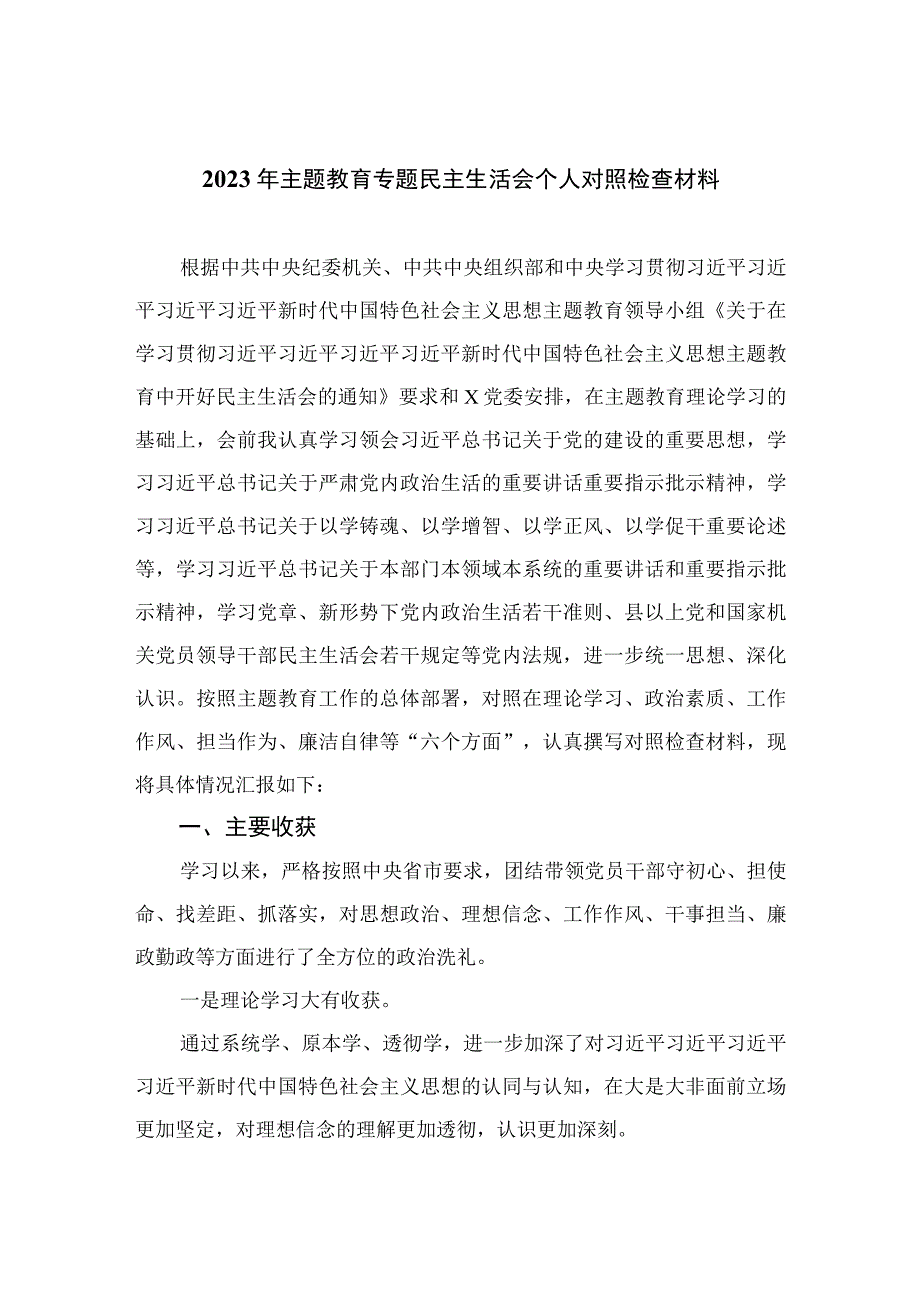 2023年主题教育专题民主生活会个人对照检查材料

根据中共中央纪委机关、中共中央组织部和中央学习贯彻习近平习近平习近平习近平新时代中国特色社会主义思想主题教育领导小组《关于在学习贯彻习近平习近平习近平习近平新时代中国特色社会主义思想主题教育中开好民主生活会的通知》要求和X党委安排，在主题教育理论学习的基础上，会前我认真学习领会习近平总书记关于党的建设的重要思想，学习习近平总书记关于严肃党内政治生活的重要讲话重要指示批示精神，学习习近平总书记关于以学铸魂、以学增智、以学正风、以学促干重要论述等，学习习近平总书记关于本部门本领域本系统的重要讲话和重要指示批示精神，学习党章、新形势下党内政治生活若干准则、县以上党和国家机关党员领导干部民主生活会若干规定等党内法规，进一步统一思想、深化认识。按照主题教育工作的总体部署，对照在理论学习、政治素质、工作作风、担当作为、廉洁自律等“六个方面”，认真撰写对照检查材料，现将具体情况汇报如下：

一、主要收获

学习以来，严格按照中央省市要求，团结带领党员干部守初心、担使命、找差距、抓落实，对思想政治、理想信念、工作作风、干事担当、廉政勤政等方面进行了全方位的政治洗礼。

一是理论学习大有收获。

通过系统学、原本学、透彻学，进一步加深了对习近平习近平习近平习近平新时代中国特色社会主义思想的认同与认知，在大是大非面前立场更加坚定，对理想信念的理解更加透彻，认识更加深刻。